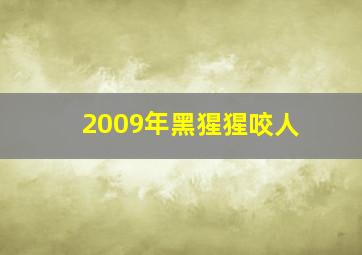 2009年黑猩猩咬人